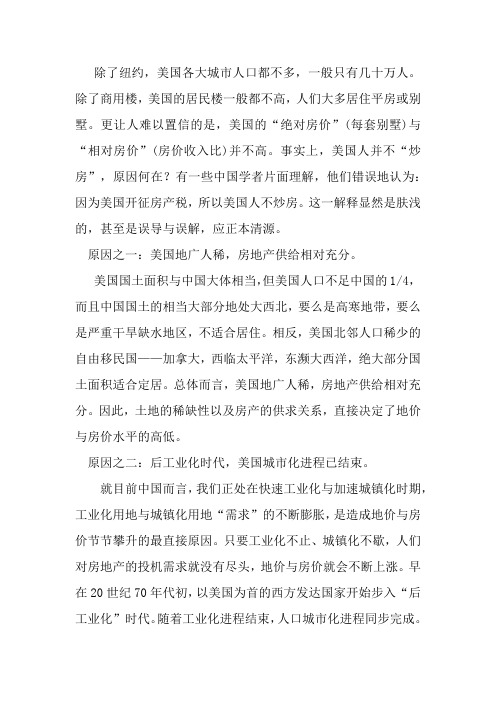 除了纽约，美国各大城市人口都不多，一般只有几十万人。除了商用楼，美国的居民楼一般都不高，人们大多居住平房或别墅。更让人难以置信的是，美国的“绝对房价”(每套别墅)与“相对房价”(房价收入比)并不高。事实上，美国人并不“炒房”，原因何在？有一些中国学者片面理解，他们错误地认为：因为美国开征房产税，所以美国人不炒房。这一解释显然是肤浅的，甚至是误导与误解，应正本清源。

原因之一：美国地广人稀，房地产供给相对充分。

美国国土面积与中国大体相当，但美国人口不足中国的1/4，而且中国国土的相当大部分地处大西北，要么是高寒地带，要么是严重干旱缺水地区，不适合居住。相反，美国北邻人口稀少的自由移民国——加拿大，西临太平洋，东濒大西洋，绝大部分国土面积适合定居。总体而言，美国地广人稀，房地产供给相对充分。因此，土地的稀缺性以及房产的供求关系，直接决定了地价与房价水平的高低。

原因之二：后工业化时代，美国城市化进程已结束。

就目前中国而言，我们正处在快速工业化与加速城镇化时期，工业化用地与城镇化用地“需求”的不断膨胀，是造成地价与房价节节攀升的最直接原因。只要工业化不止、城镇化不歇，人们对房地产的投机需求就没有尽头，地价与房价就会不断上涨。早在20世纪70年代初，以美国为首的西方发达国家开始步入“后工业化”时代。随着工业化进程结束，人口城市化进程同步完成。